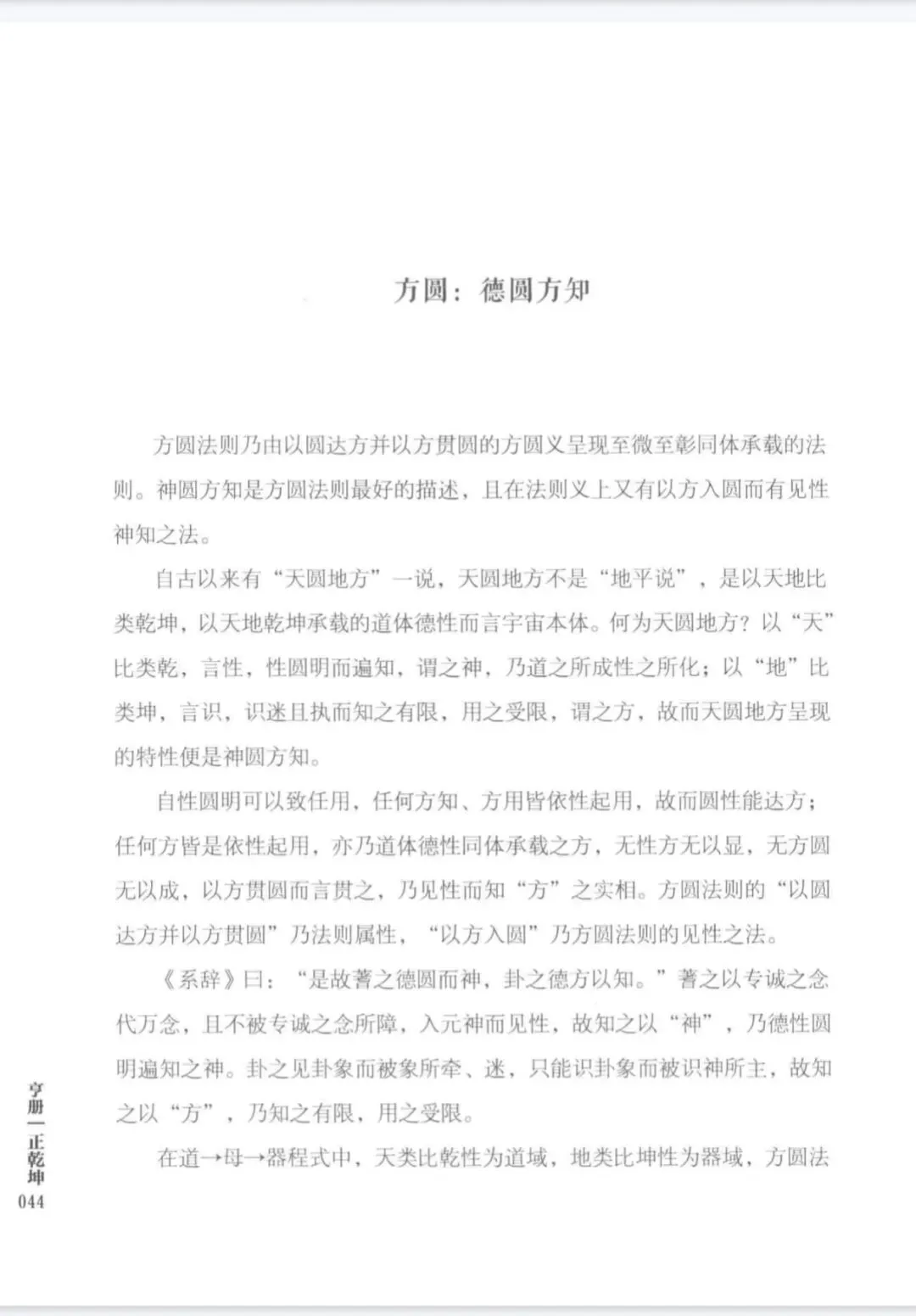 方圆：德圆方知

方圆法则乃由以圆达方并以方贯圆的方圆义呈现至微至彰同体承载的法则。神圆方知是方圆法则最好的描述，且在法则义上又有以方入圆而有见性神知之法。

自古以来有“天圆地方”一说，天圆地方不是“地平说”，是以天地比类乾坤，以天地乾坤承载的道体德性而言宇宙本体。何为天圆地方？以“天”比类乾，言性，性圆明而遍知，谓之神，乃道之所成性之所化；以“地”比类坤，言识，识迷且执而知之有限，用之受限，谓之方，故而天圆地方呈现的特性便是神圆方知。

自性圆明可以致任用，任何方知、方用皆依性起用，故而圆性能达方；任何方皆是依性起用，亦乃道体德性同体承载之方，无性方无以显，无方圆无以成，以方贯圆而言贯之，乃见性而知“方”之实相。方圆法则的“以圆达方并以方贯圆”乃法则属性，“以方入圆”乃方圆法则的见性之法。

《系辞》曰：“是故蓍之德圆而神，卦之德方以知。”蓍之以专诚之念代万念，且不被专诚之念所障，入元神而见性，故知之以“神”，乃德性圆明遍知之神。卦之见卦象而被象所牵、迷，只能识卦象而被识神所主，故知之以“方”，乃知之有限，用之受限。

在道→母→器程式中，天类比乾性为道域，地类比坤性为器域，方圆法

亨册 正乾坤
044